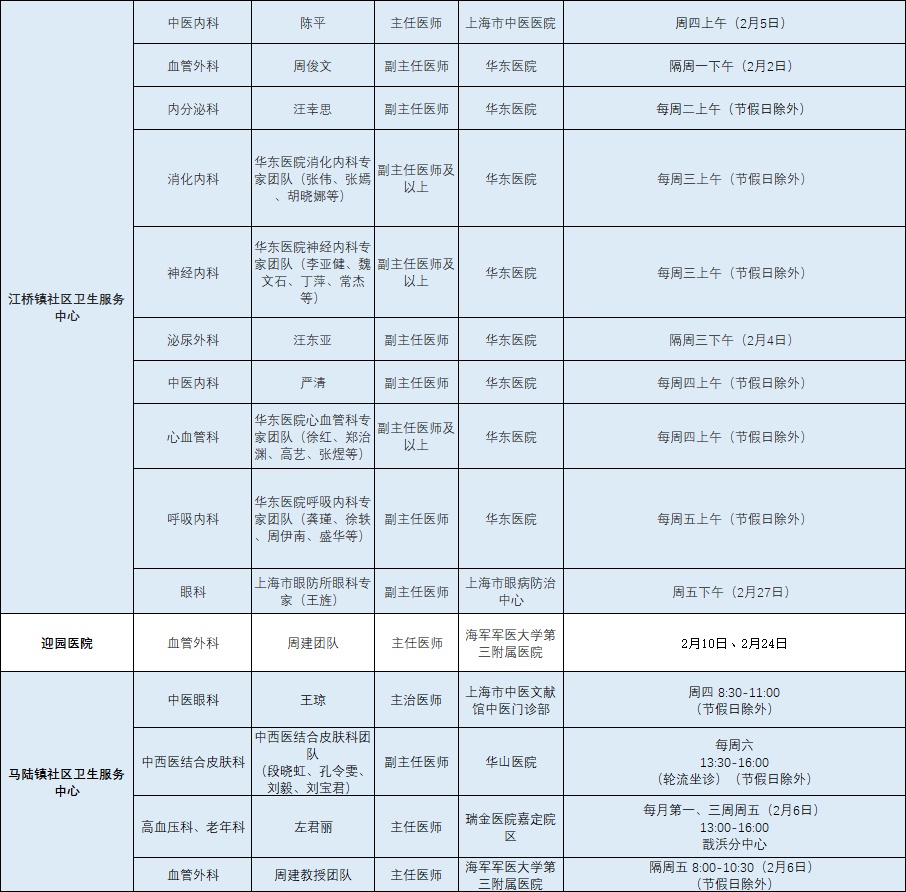 | 江桥镇社区卫生服务中心 | 中医内科 | 陈平 | 主任医师 | 上海市中医医院 | 周四上午（2月5日） |
|---|---|---|---|---|---|
| | 血管外科 | 周俊文 | 副主任医师 | 华东医院 | 隔周一下午（2月2日） |
| | 内分泌科 | 汪幸思 | 副主任医师 | 华东医院 | 每周二上午（节假日除外） |
| | 消化内科 | 华东医院消化内科专家团队（张伟、张嫣、胡晓娜等） | 副主任医师及以上 | 华东医院 | 每周三上午（节假日除外） |
| | 神经内科 | 华东医院神经内科专家团队（李亚健、魏文石、丁萍、常杰等） | 副主任医师及以上 | 华东医院 | 每周三上午（节假日除外） |
| | 泌尿外科 | 汪东亚 | 副主任医师 | 华东医院 | 隔周三下午（2月4日） |
| | 中医内科 | 严清 | 副主任医师 | 华东医院 | 每周四上午（节假日除外） |
| | 心血管科 | 华东医院心血管科专家团队（徐红、郑治渊、高艺、张煜等） | 副主任医师及以上 | 华东医院 | 每周四上午（节假日除外） |
| | 呼吸内科 | 华东医院呼吸内科专家团队（龚瑾、徐轶、周伊南、盛华等） | 副主任医师 | 华东医院 | 每周五上午（节假日除外） |
| | 眼科 | 上海市眼防所眼科专家（王旌） | 副主任医师 | 上海市眼病防治中心 | 周五下午（2月27日） |
| 迎园医院 | 血管外科 | 周建团队 | 主任医师 | 海军军医大学第三附属医院 | 2月10日、2月24日 |
| 马陆镇社区卫生服务中心 | 中医眼科 | 王琼 | 主治医师 | 上海市中医文献馆中医门诊部 | 周四 8:30-11:00（节假日除外） |
| | 中西医结合皮肤科 | 中西医结合皮肤科团队（段晓虹、孔令雯、刘毅、刘宝君） | 副主任医师 | 华山医院 | 每周六 13:30-16:00（轮流坐诊）（节假日除外） |
| | 高血压科、老年科 | 左君丽 | 主任医师 | 瑞金医院嘉定院区 | 每月第一、三周周五（2月6日）13:00-16:00 戬浜分中心 |
| | 血管外科 | 周建教授团队 | 主任医师 | 海军军医大学第三附属医院 | 隔周五 8:00-10:30（2月6日）（节假日除外） |